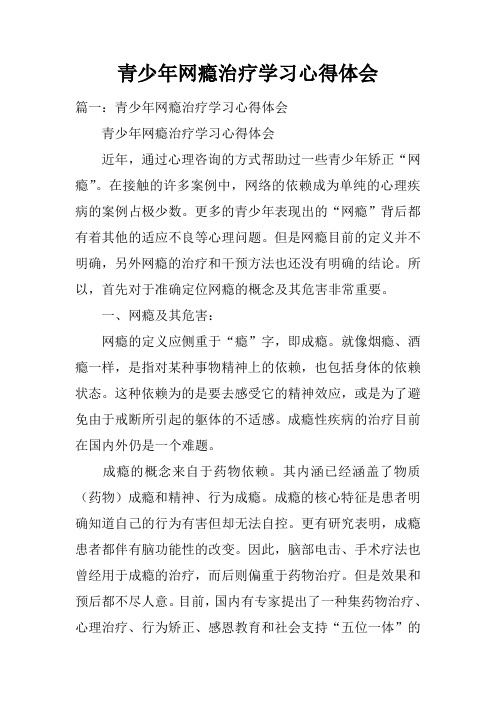 青少年网瘾治疗学习心得体会

篇一：青少年网瘾治疗学习心得体会

青少年网瘾治疗学习心得体会

近年，通过心理咨询的方式帮助过一些青少年矫正“网瘾”。在接触的许多案例中，网络的依赖成为单纯的心理疾病的案例占极少数。更多的青少年表现出的“网瘾”背后都有着其他的适应不良等心理问题。但是网瘾目前的定义并不明确，另外网瘾的治疗和干预方法也还没有明确的结论。所以，首先对于准确定位网瘾的概念及其危害非常重要。

一、网瘾及其危害：

网瘾的定义应侧重于“瘾”字，即成瘾。就像烟瘾、酒瘾一样，是指对某种事物精神上的依赖，也包括身体的依赖状态。这种依赖为的是要去感受它的精神效应，或是为了避免由于戒断所引起的躯体的不适感。成瘾性疾病的治疗目前在国内外仍是一个难题。

成瘾的概念来自于药物依赖。其内涵已经涵盖了物质（药物）成瘾和精神、行为成瘾。成瘾的核心特征是患者明确知道自己的行为有害但却无法自控。更有研究表明，成瘾患者都伴有脑功能性的改变。因此，脑部电击、手术疗法也曾经用于成瘾的治疗，而后则偏重于药物治疗。但是效果和预后都不尽人意。目前，国内有专家提出了一种集药物治疗、心理治疗、行为矫正、感恩教育和社会支持“五位一体”的